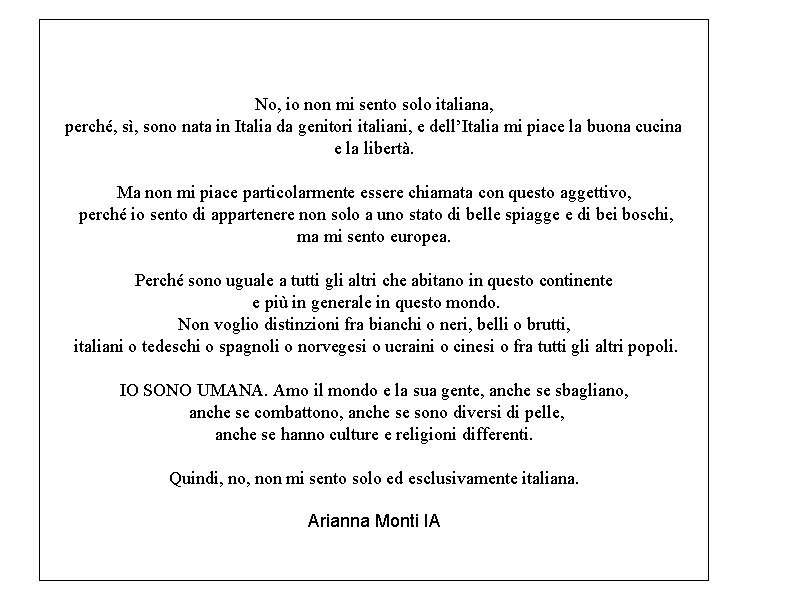 No, io non mi sento solo italiana,
perché, sì, sono nata in Italia da genitori italiani, e dell'Italia mi piace la buona cucina
e la libertà.

Ma non mi piace particolarmente essere chiamata con questo aggettivo,
perché io sento di appartenere non solo a uno stato di belle spiagge e di bei boschi,
ma mi sento europea.

Perché sono uguale a tutti gli altri che abitano in questo continente
e più in generale in questo mondo.
Non voglio distinzioni fra bianchi o neri, belli o brutti,
italiani o tedeschi o spagnoli o norvegesi o ucraini o cinesi o fra tutti gli altri popoli.

IO SONO UMANA. Amo il mondo e la sua gente, anche se sbagliano,
anche se combattono, anche se sono diversi di pelle,
anche se hanno culture e religioni differenti.

Quindi, no, non mi sento solo ed esclusivamente italiana.

Arianna Monti IA